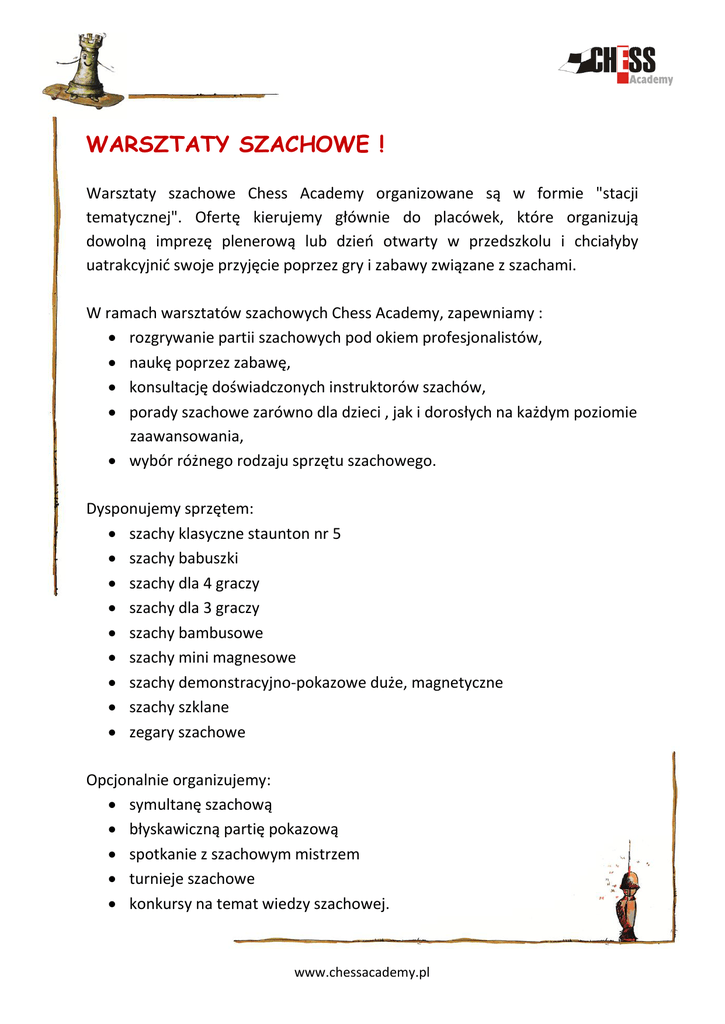 CHESS Academy

WARSZTATY SZACHOWE !

Warsztaty szachowe Chess Academy organizowane są w formie "stacji tematycznej". Ofertę kierujemy głównie do placówek, które organizują dowolną imprezę plenerową lub dzień otwarty w przedszkolu i chciałyby uatrakcyjnić swoje przyjęcie poprzez gry i zabawy związane z szachami.

W ramach warsztatów szachowych Chess Academy, zapewniamy :
- rozgrywanie partii szachowych pod okiem profesjonalistów,
- naukę poprzez zabawę,
- konsultację doświadczonych instruktorów szachów,
- porady szachowe zarówno dla dzieci , jak i dorosłych na każdym poziomie zaawansowania,
- wybór różnego rodzaju sprzętu szachowego.

Dysponujemy sprzętem:
- szachy klasyczne staunton nr 5
- szachy babuszki
- szachy dla 4 graczy
- szachy dla 3 graczy
- szachy bambusowe
- szachy mini magnesowe
- szachy demonstracyjno-pokazowe duże, magnetyczne
- szachy szklane
- zegary szachowe

Opcjonalnie organizujemy:
- symultanę szachową
- błyskawiczną partię pokazową
- spotkanie z szachowym mistrzem
- turnieje szachowe
- konkursy na temat wiedzy szachowej.

www.chessacademy.pl